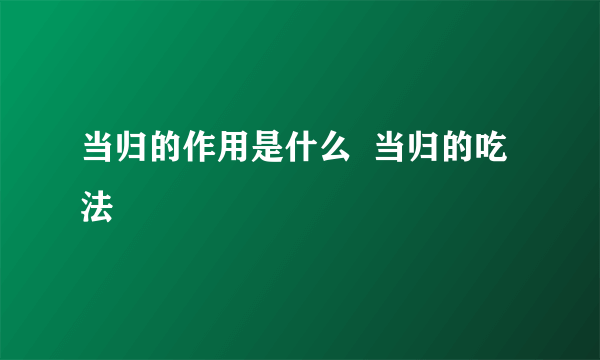 当归的作用是什么  当归的吃法